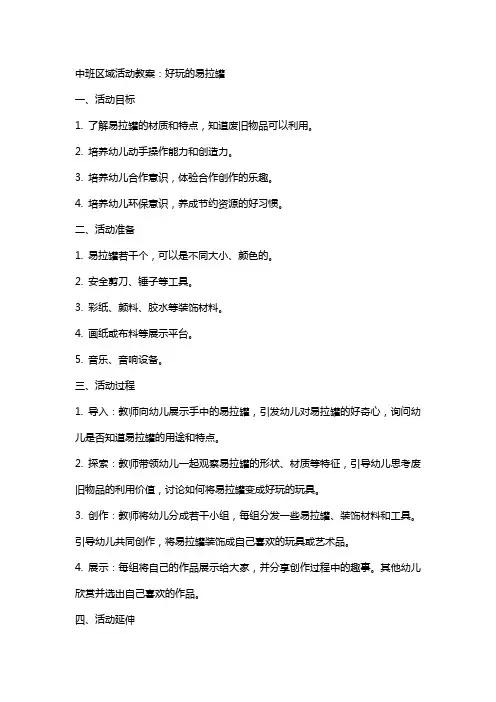 中班区域活动教案：好玩的易拉罐

一、活动目标

1. 了解易拉罐的材质和特点，知道废旧物品可以利用。

2. 培养幼儿动手操作能力和创造力。

3. 培养幼儿合作意识，体验合作创作的乐趣。

4. 培养幼儿环保意识，养成节约资源的好习惯。

二、活动准备

1. 易拉罐若干个，可以是不同大小、颜色的。

2. 安全剪刀、锤子等工具。

3. 彩纸、颜料、胶水等装饰材料。

4. 画纸或布料等展示平台。

5. 音乐、音响设备。

三、活动过程

1. 导入：教师向幼儿展示手中的易拉罐，引发幼儿对易拉罐的好奇心，询问幼儿是否知道易拉罐的用途和特点。

2. 探索：教师带领幼儿一起观察易拉罐的形状、材质等特征，引导幼儿思考废旧物品的利用价值，讨论如何将易拉罐变成好玩的玩具。

3. 创作：教师将幼儿分成若干小组，每组分发一些易拉罐、装饰材料和工具。引导幼儿共同创作，将易拉罐装饰成自己喜欢的玩具或艺术品。

4. 展示：每组将自己的作品展示给大家，并分享创作过程中的趣事。其他幼儿欣赏并选出自己喜欢的作品。

四、活动延伸